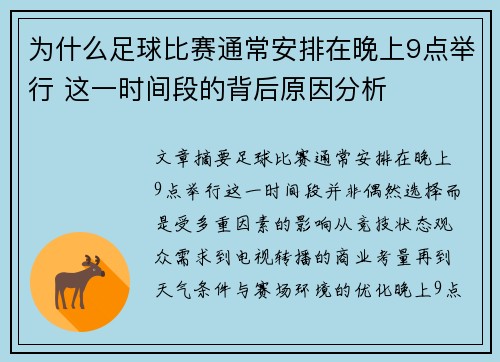 为什么足球比赛通常安排在晚上9点举行 这一时间段的背后原因分析

文章摘要足球比赛通常安排在晚上9点举行这一时间段并非偶然选择而是受多重因素的影响从竞技状态观众需求到电视转播的商业考量再到天气条件与赛场环境的优化晚上9点